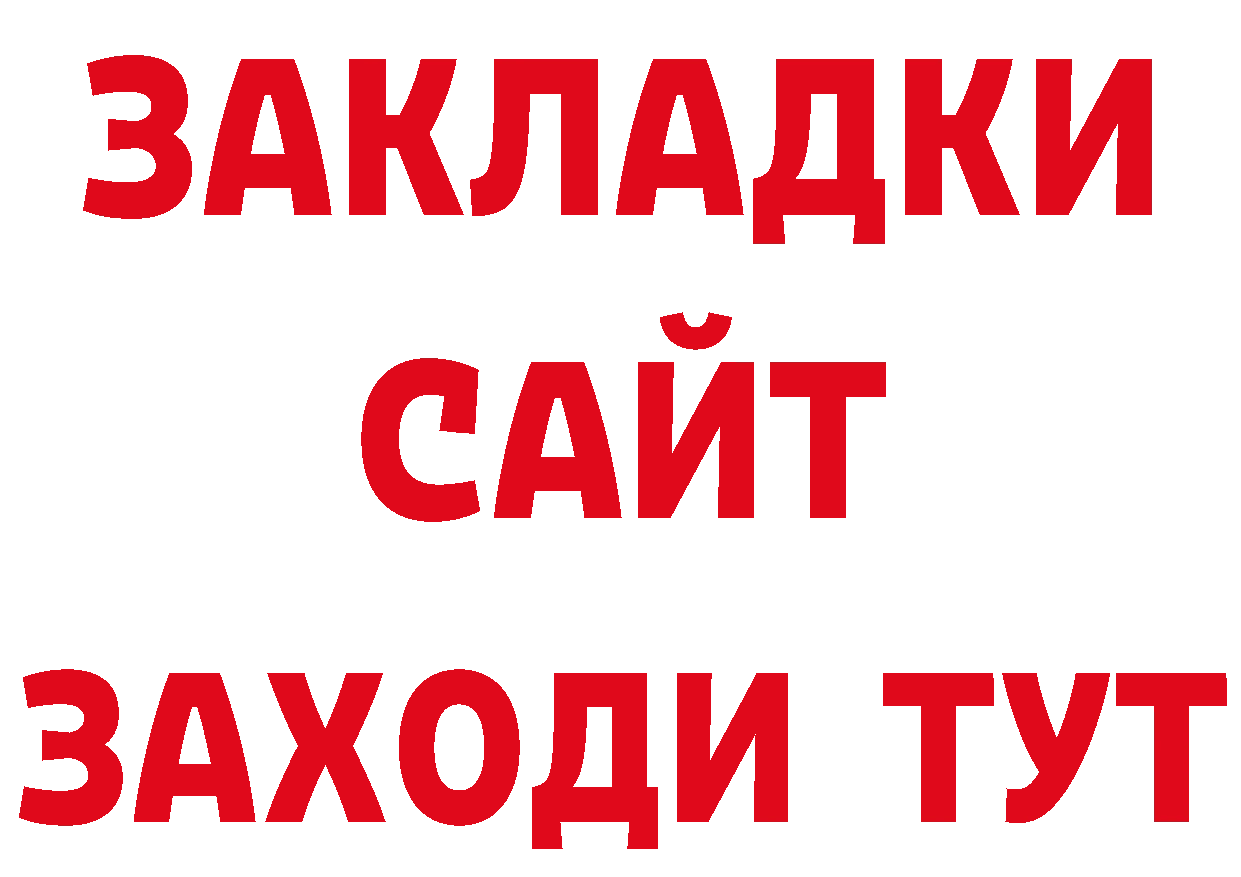 ЗАКЛАДКИ
САЙТ
ЗАХОДИ ТУТ